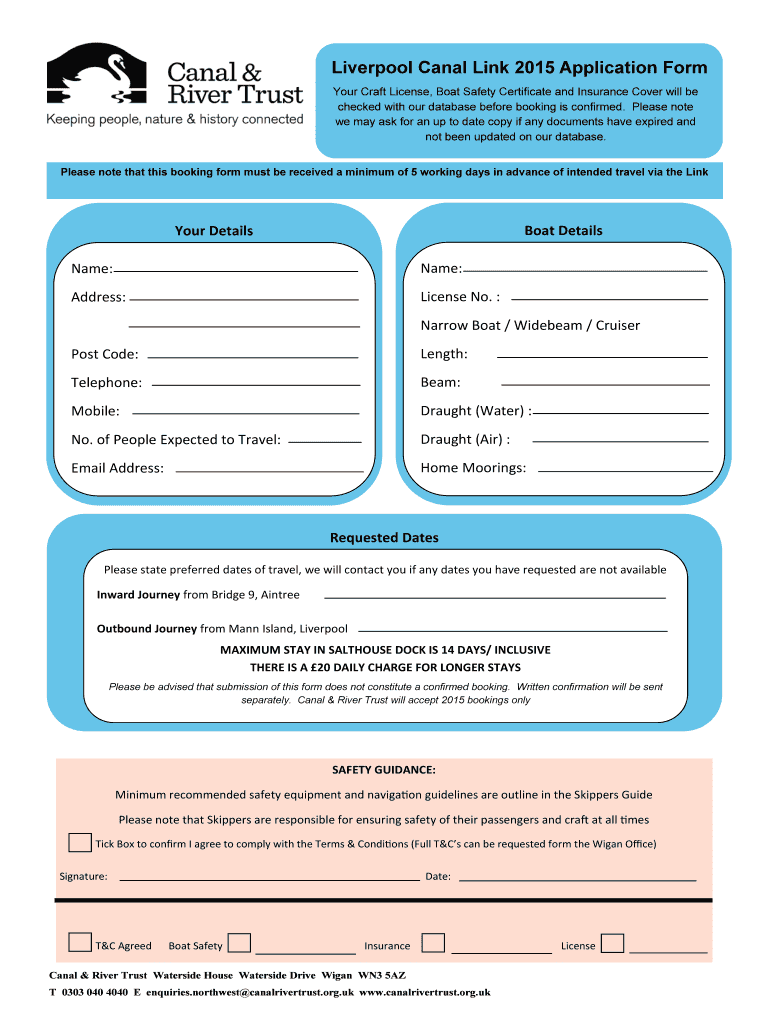 Canal & River Trust
Keeping people, nature & history connected

Liverpool Canal Link 2015 Application Form

Your Craft License, Boat Safety Certificate and Insurance Cover will be checked with our database before booking is confirmed. Please note we may ask for an up to date copy if any documents have expired and not been updated on our database.

Please note that this booking form must be received a minimum of 5 working days in advance of intended travel via the Link

Your Details

Name:

Address:

Post Code:

Telephone:

Mobile:

No. of People Expected to Travel:

Email Address:

Boat Details

Name:

License No. :

Narrow Boat / Widebeam / Cruiser

Length:

Beam:

Draught (Water) :

Draught (Air) :

Home Moorings:

Requested Dates

Please state preferred dates of travel, we will contact you if any dates you have requested are not available

Inward Journey from Bridge 9, Aintree

Outbound Journey from Mann Island, Liverpool

MAXIMUM STAY IN SALTHOUSE DOCK IS 14 DAYS/ INCLUSIVE
THERE IS A £20 DAILY CHARGE FOR LONGER STAYS

Please be advised that submission of this form does not constitute a confirmed booking. Written confirmation will be sent separately. Canal & River Trust will accept 2015 bookings only

SAFETY GUIDANCE:

Minimum recommended safety equipment and navigation guidelines are outline in the Skippers Guide

Please note that Skippers are responsible for ensuring safety of their passengers and craft at all times

Tick Box to confirm I agree to comply with the Terms & Conditions (Full T&C's can be requested form the Wigan Office)

Signature:

Date:

T&C Agreed Boat Safety Insurance License

Canal & River Trust Waterside House Waterside Drive Wigan WN3 5AZ
T 0303 040 4040 E enquiries.northwest@canalrivertrust.org.uk www.canalrivertrust.org.uk